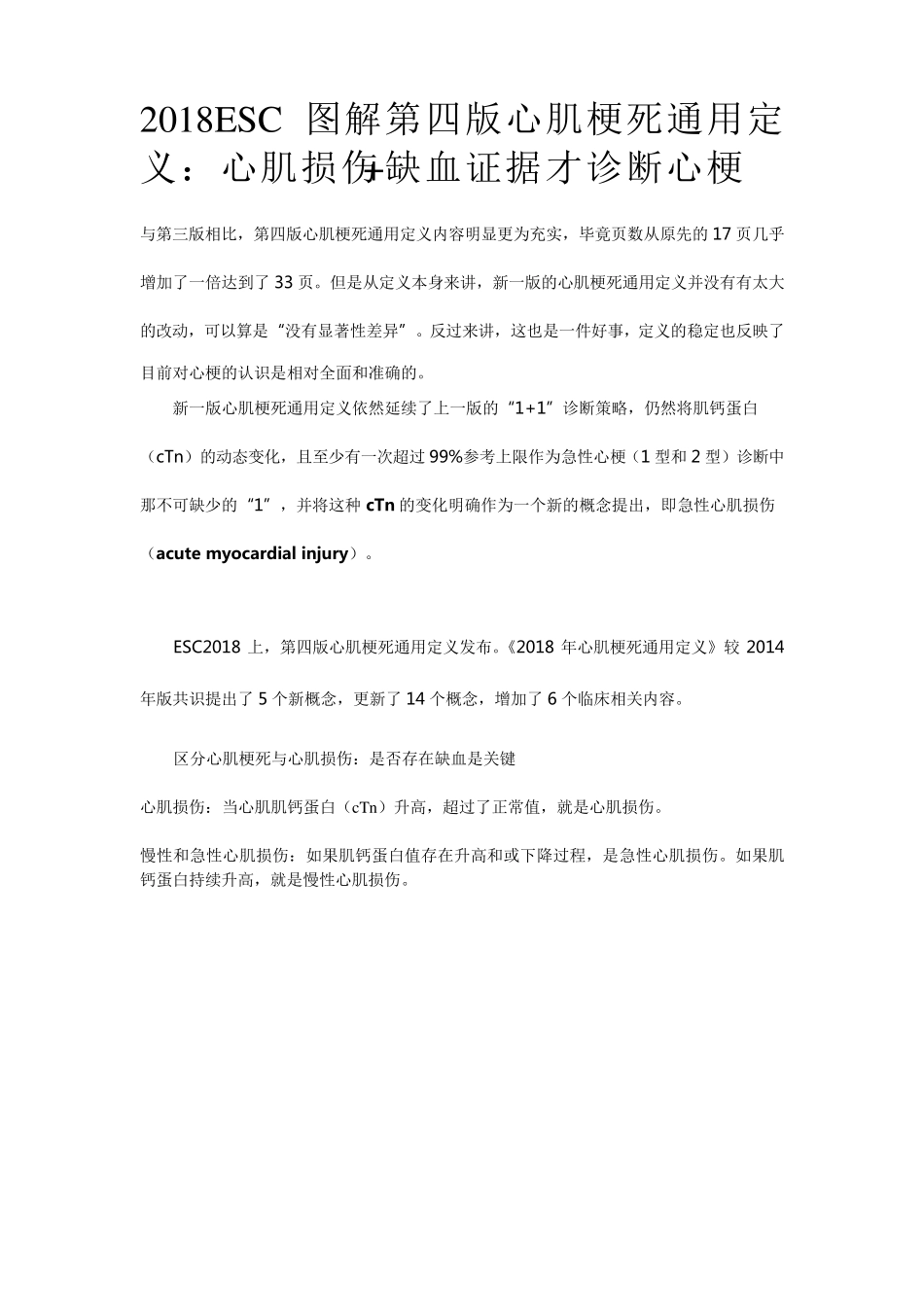 2018ESC 图解第四版心肌梗死通用定义：心肌损伤+缺血证据才诊断心梗

与第三版相比，第四版心肌梗死通用定义内容明显更为充实，毕竟页数从原先的17页几乎增加了一倍达到了33页。但是从定义本身来讲，新一版的心肌梗死通用定义并没有有太大的改动，可以算是“没有显著性差异”。反过来讲，这也是一件好事，定义的稳定也反映了目前对心梗的认识是相对全面和准确的。

新一版心肌梗死通用定义依然延续了上一版的“1+1”诊断策略，仍然将肌钙蛋白（cTn）的动态变化，且至少有一次超过99%参考上限作为急性心梗（1型和2型）诊断中那不可缺少的“1”，并将这种cTn的变化明确作为一个新的概念提出，即急性心肌损伤（acute myocardial injury）。

ESC2018上，第四版心肌梗死通用定义发布。《2018年心肌梗死通用定义》较2014年版共识提出了5个新概念，更新了14个概念，增加了6个临床相关内容。

区分心肌梗死与心肌损伤：是否存在缺血是关键

心肌损伤：当心肌肌钙蛋白（cTn）升高，超过了正常值，就是心肌损伤。

慢性和急性心肌损伤：如果肌钙蛋白值存在升高和或下降过程，是急性心肌损伤。如果肌钙蛋白持续升高，就是慢性心肌损伤。